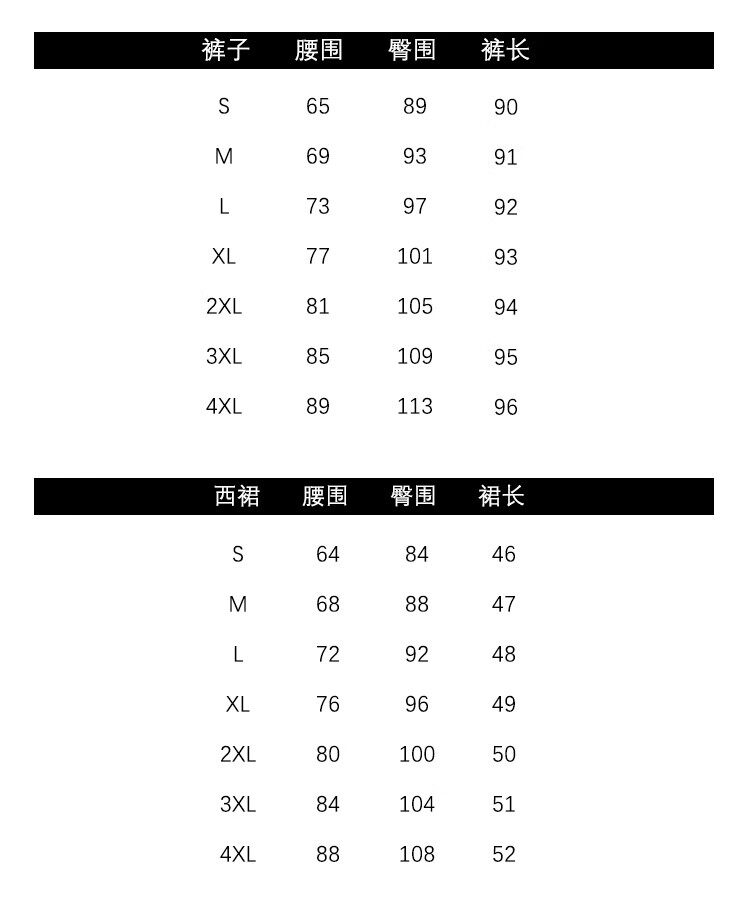 | 裤子 | 腰围 | 臀围 | 裤长 |
|---|---|---|---|
| S | 65 | 89 | 90 |
| M | 69 | 93 | 91 |
| L | 73 | 97 | 92 |
| XL | 77 | 101 | 93 |
| 2XL | 81 | 105 | 94 |
| 3XL | 85 | 109 | 95 |
| 4XL | 89 | 113 | 96 |

| 西裙 | 腰围 | 臀围 | 裙长 |
|---|---|---|---|
| S | 64 | 84 | 46 |
| M | 68 | 88 | 47 |
| L | 72 | 92 | 48 |
| XL | 76 | 96 | 49 |
| 2XL | 80 | 100 | 50 |
| 3XL | 84 | 104 | 51 |
| 4XL | 88 | 108 | 52 |